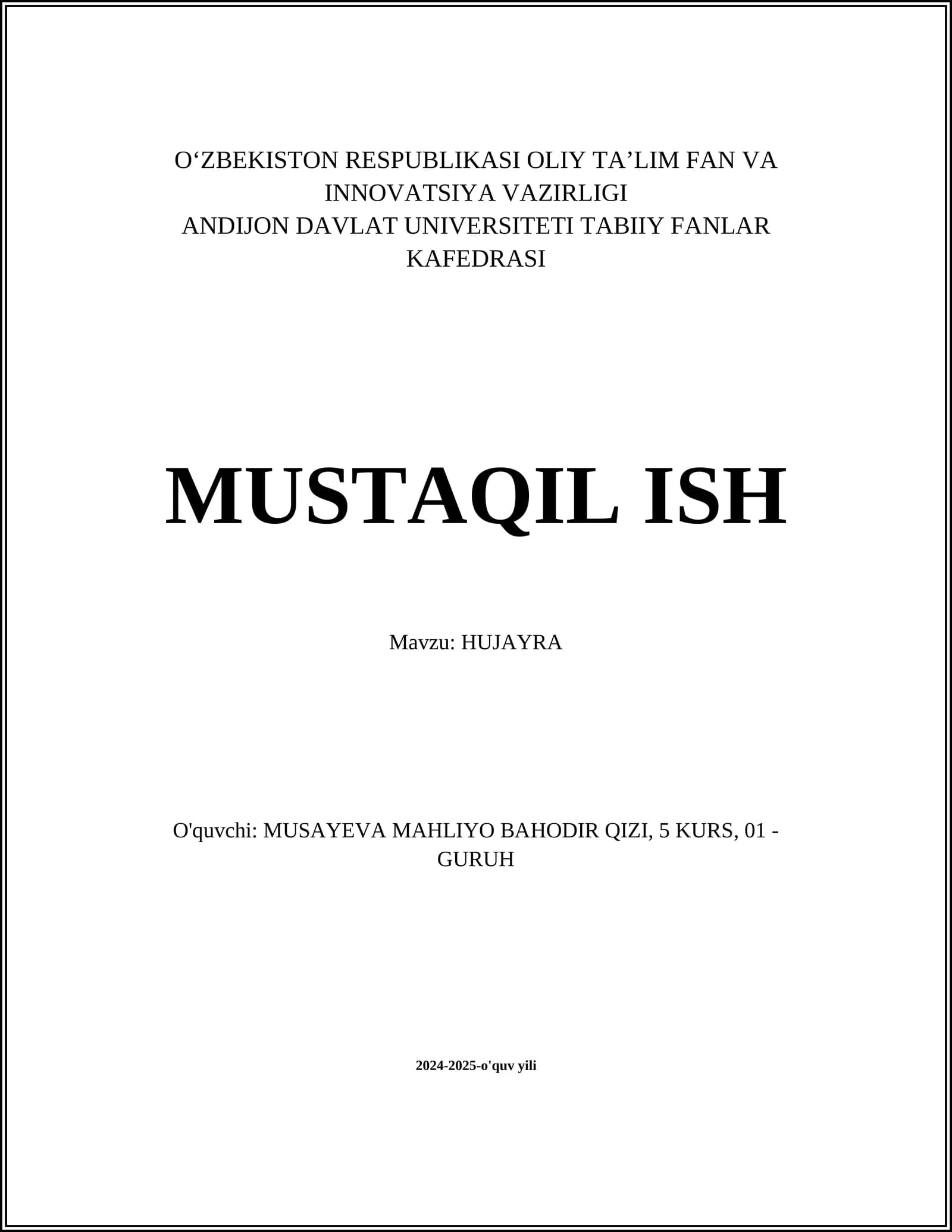 O‘ZBEKISTON RESPUBLIKASI OLIY TA’LIM FAN VA INNOVATSIYA VAZIRLIGI
ANDIJON DAVLAT UNIVERSITETI TABIIY FANLAR KAFEDRASI

MUSTAQIL ISH

Mavzu: HUJAYRA

O'quvchi: MUSAYEVA MAHLIYO BAHODIR QIZI, 5 KURS, 01 - GURUH

2024-2025-o'quv yili